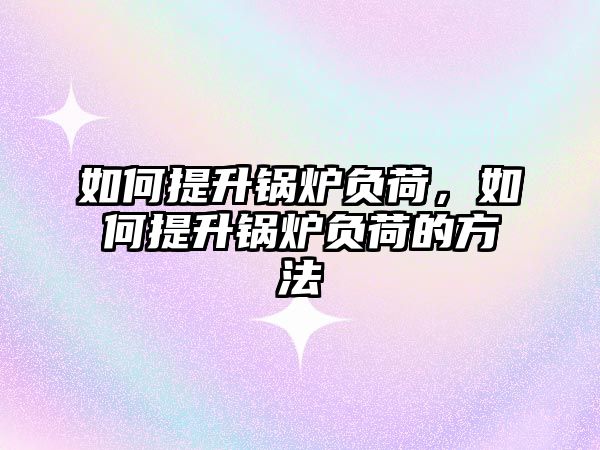 如何提升锅炉负荷，如何提升锅炉负荷的方法